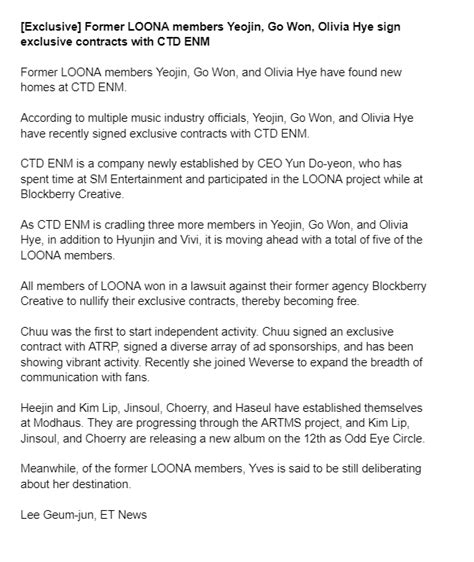 [Exclusive] Former LOONA members Yeojin, Go Won, Olivia Hye sign exclusive contracts with CTD ENM

Former LOONA members Yeojin, Go Won, and Olivia Hye have found new homes at CTD ENM.

According to multiple music industry officials, Yeojin, Go Won, and Olivia Hye have recently signed exclusive contracts with CTD ENM.

CTD ENM is a company newly established by CEO Yun Do-yeon, who has spent time at SM Entertainment and participated in the LOONA project while at Blockberry Creative.

As CTD ENM is cradling three more members in Yeojin, Go Won, and Olivia Hye, in addition to Hyunjin and Vivi, it is moving ahead with a total of five of the LOONA members.

All members of LOONA won in a lawsuit against their former agency Blockberry Creative to nullify their exclusive contracts, thereby becoming free.

Chuu was the first to start independent activity. Chuu signed an exclusive contract with ATRP, signed a diverse array of ad sponsorships, and has been showing vibrant activity. Recently she joined Weverse to expand the breadth of communication with fans.

Heejin and Kim Lip, Jinsoul, Choerry, and Haseul have established themselves at Modhaus. They are progressing through the ARTMS project, and Kim Lip, Jinsoul, and Choerry are releasing a new album on the 12th as Odd Eye Circle.

Meanwhile, of the former LOONA members, Yves is said to be still deliberating about her destination.

Lee Geum-jun, ET News